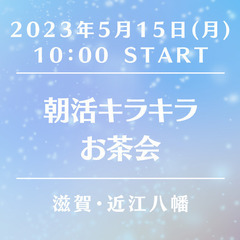 2023年5月15日(月)
10:00 START

朝活キラキラ
お茶会

滋賀・近江八幡